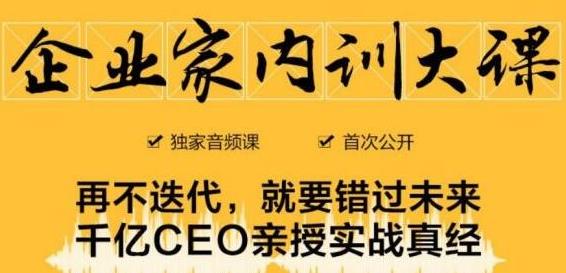 企业家内训大课

☑ 独家音频课 ☑ 首次公开

再不迭代，就要错过未来
千亿CEO亲授实战真经